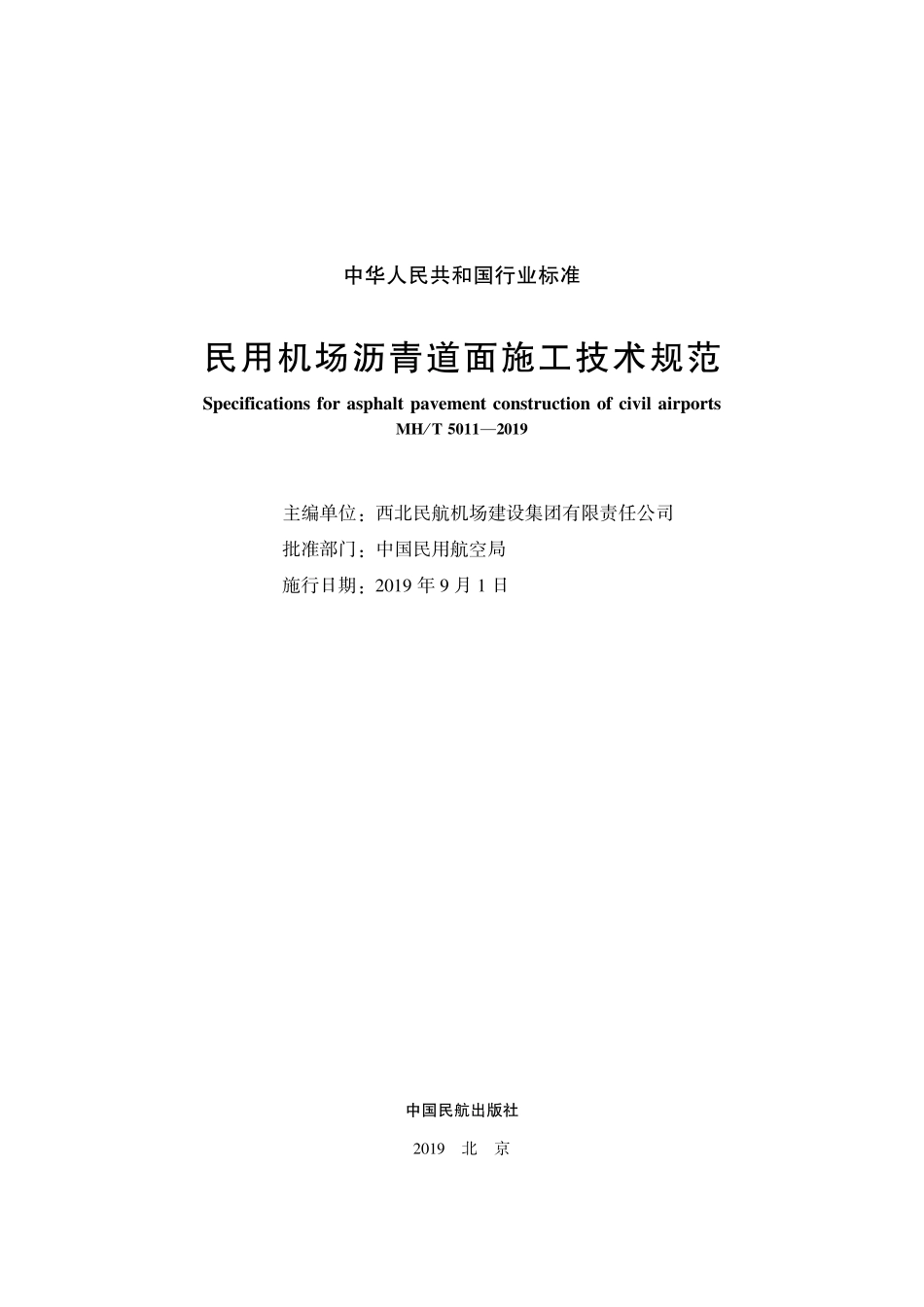 中华人民共和国行业标准

民用机场沥青道面施工技术规范

Specifications for asphalt pavement construction of civil airports

MH/T 5011—2019

主编单位：西北民航机场建设集团有限责任公司

批准部门：中国民用航空局

施行日期：2019 年 9 月 1 日

中国民航出版社

2019 北 京